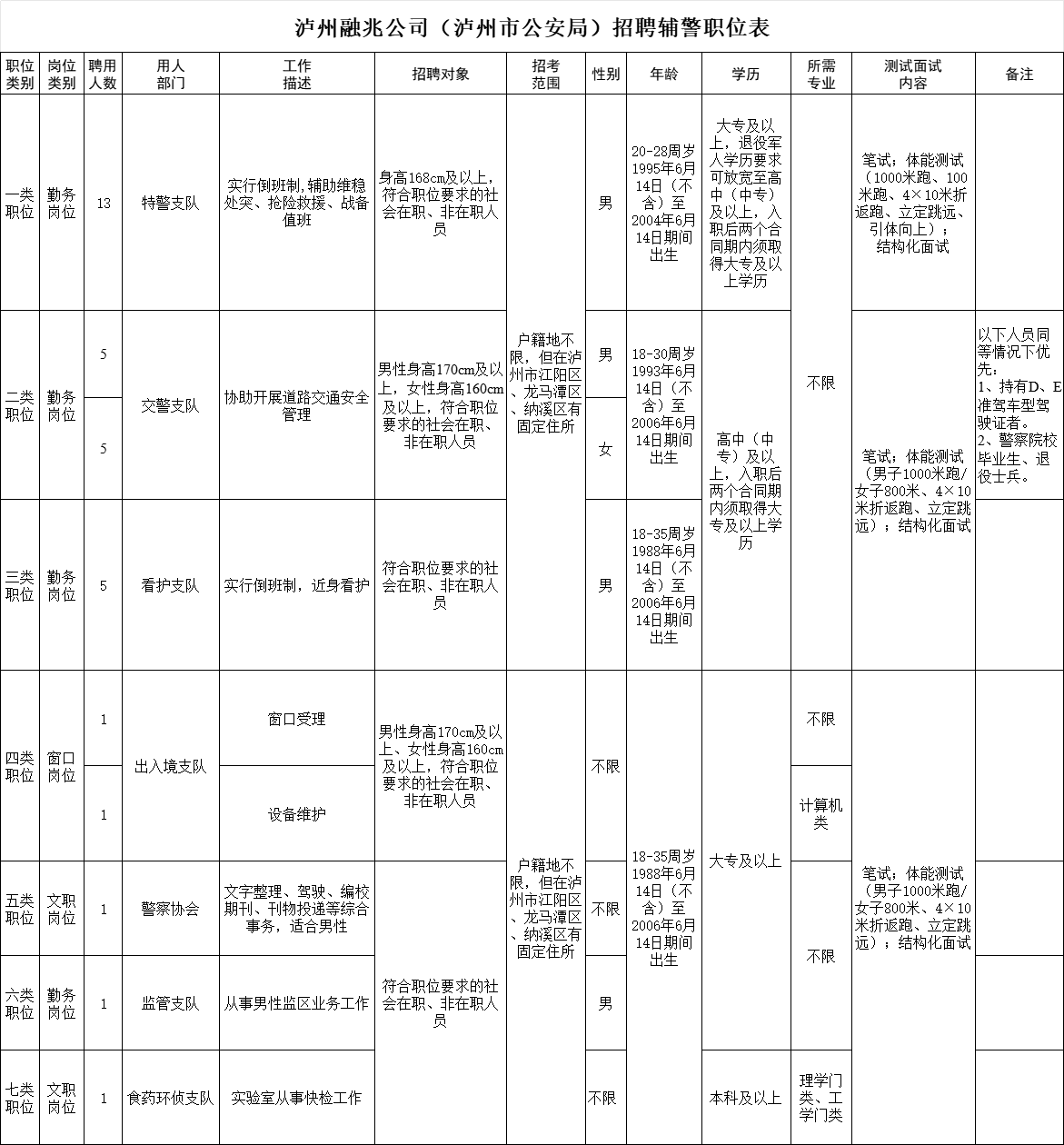 泸州融兆公司（泸州市公安局）招聘辅警职位表

| 职位类别 | 岗位类别 | 聘用人数 | 用人部门 | 工作描述 | 招聘对象 | 招考范围 | 性别 | 年龄 | 学历 | 所需专业 | 测试面试内容 | 备注 |
|---|---|---|---|---|---|---|---|---|---|---|---|---|
| 一类职位 | 勤务岗位 | 13 | 特警支队 | 实行倒班制，辅助维稳处突、抢险救援、战备值班 | 身高168cm及以上，符合职位要求的社会在职、非在职人员 | 户籍地不限，但在泸州市江阳区、龙马潭区、纳溪区有固定住所 | 男 | 20-28周岁1995年6月14日（不含）至2004年6月14日期间出生 | 大专及以上，退役军人学历要求可放宽至高中（中专）及以上，入职后两个合同期内须取得大专及以上学历 | 不限 | 笔试；体能测试（1000米跑、100米跑、4×10米折返跑、立定跳远、引体向上）；结构化面试 | |
| 二类职位 | 勤务岗位 | 5 | 交警支队 | 协助开展道路交通安全管理 | 男性身高170cm及以上，女性身高160cm及以上，符合职位要求的社会在职、非在职人员 | | 男 | 18-30周岁1993年6月14日（不含）至2006年6月14日期间出生 | 高中（中专）及以上，入职后两个合同期内须取得大专及以上学历 | | 笔试；体能测试（男子1000米跑/女子800米、4×10米折返跑、立定跳远）；结构化面试 | 以下人员同等情况下优先：1、持有D、E准驾车型驾驶证者。2、警察院校毕业生、退役士兵。 |
| | | 5 | | | | | 女 | | | | | |
| 三类职位 | 勤务岗位 | 5 | 看护支队 | 实行倒班制，近身看护 | 符合职位要求的社会在职、非在职人员 | | 男 | 18-35周岁1988年6月14日（不含）至2006年6月14日期间出生 | | | | |
| 四类职位 | 窗口岗位 | 1 | 出入境支队 | 窗口受理 | 男性身高170cm及以上、女性身高160cm及以上，符合职位要求的社会在职、非在职人员 | 户籍地不限，但在泸州市江阳区、龙马潭区、纳溪区有固定住所 | 不限 | 18-35周岁1988年6月14日（不含）至2006年6月14日期间出生 | 大专及以上 | 不限 | 笔试；体能测试（男子1000米跑/女子800米、4×10米折返跑、立定跳远）；结构化面试 | |
| | | 1 | | 设备维护 | | | | | | 计算机类 | | |
| 五类职位 | 文职岗位 | 1 | 警察协会 | 文字整理、驾驶、编校期刊、刊物投递等综合事务，适合男性 | 符合职位要求的社会在职、非在职人员 | | 不限 | | | 不限 | | |
| 六类职位 | 勤务岗位 | 1 | 监管支队 | 从事男性监区业务工作 | | | 男 | | | | | |
| 七类职位 | 文职岗位 | 1 | 食药环侦支队 | 实验室从事快检工作 | | | 不限 | | 本科及以上 | 理学门类、工学门类 | | |